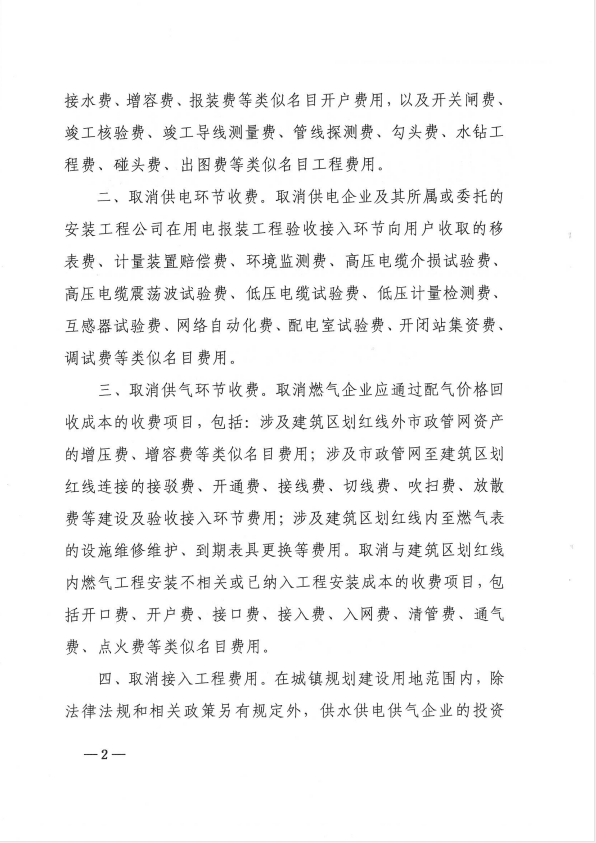 接水费、增容费、报装费等类似名目开户费用，以及开关闸费、竣工核验费、竣工导线测量费、管线探测费、勾头费、水钻工程费、碰头费、出图费等类似名目工程费用。

二、取消供电环节收费。取消供电企业及其所属或委托的安装工程公司在用电报装工程验收接入环节向用户收取的移表费、计量装置赔偿费、环境监测费、高压电缆介损试验费、高压电缆震荡波试验费、低压电缆试验费、低压计量检测费、互感器试验费、网络自动化费、配电室试验费、开闭站集资费、调试费等类似名目费用。

三、取消供气环节收费。取消燃气企业应通过配气价格回收成本的收费项目，包括：涉及建筑区划红线外市政管网资产的增压费、增容费等类似名目费用；涉及市政管网至建筑区划红线连接的接驳费、开通费、接线费、切线费、吹扫费、放散费等建设及验收接入环节费用；涉及建筑区划红线内至燃气表的设施维修维护、到期表具更换等费用。取消与建筑区划红线内燃气工程安装不相关或已纳入工程安装成本的收费项目，包括开口费、开户费、接口费、接入费、入网费、清管费、通气费、点火费等类似名目费用。

四、取消接入工程费用。在城镇规划建设用地范围内，除法律法规和相关政策另有规定外，供水供电供气企业的投资

—2—